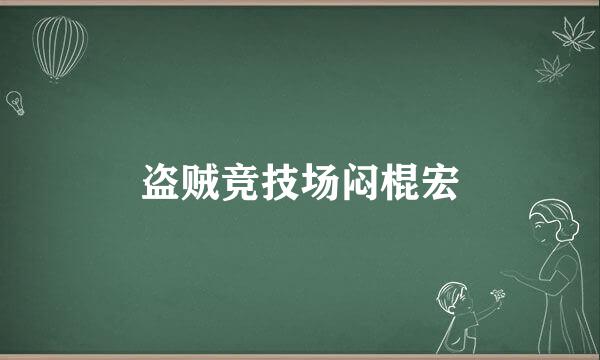 盗贼竞技场闷棍宏